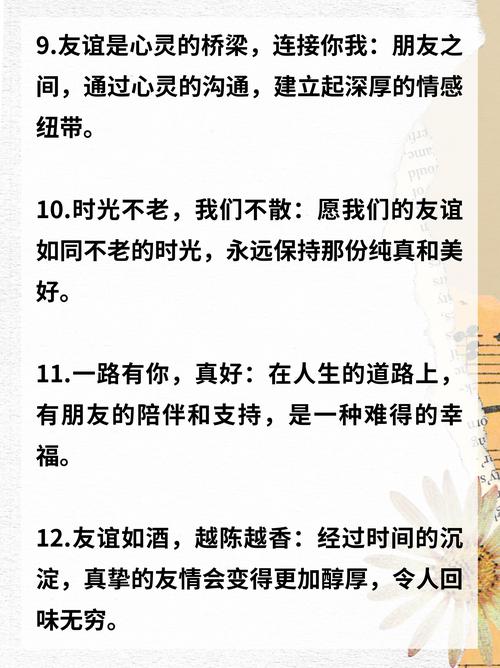 9.友谊是心灵的桥梁，连接你我：朋友之间，通过心灵的沟通，建立起深厚的情感纽带。

10.时光不老，我们不散：愿我们的友谊如同不老的时光，永远保持那份纯真和美好。

11.一路有你，真好：在人生的道路上，有朋友的陪伴和支持，是一种难得的幸福。

12.友谊如酒，越陈越香：经过时间的沉淀，真挚的友情会变得更加醇厚，令人回味无穷。